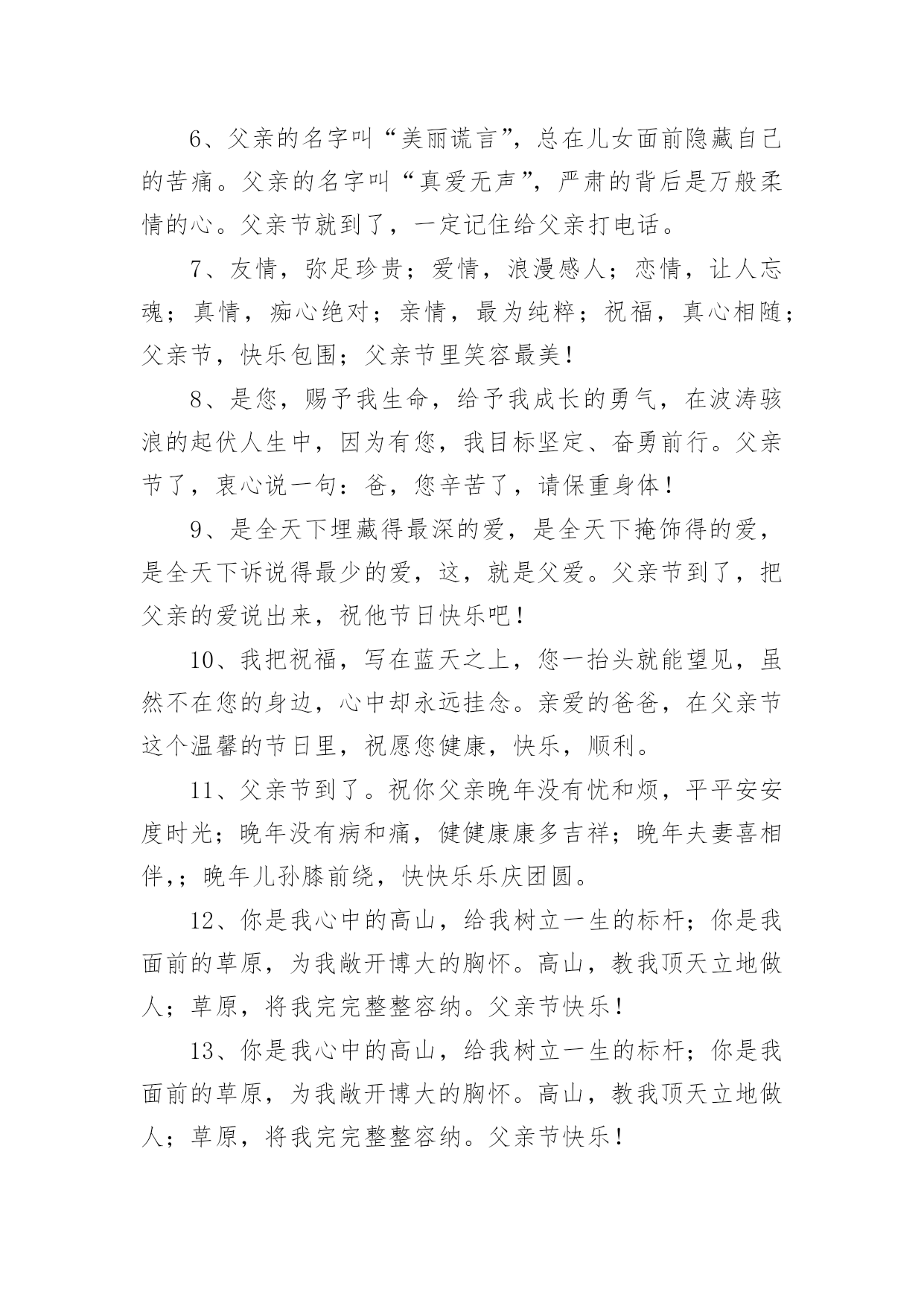 6、父亲的名字叫“美丽谎言”，总在儿女面前隐藏自己的苦痛。父亲的名字叫“真爱无声”，严肃的背后是万般柔情的心。父亲节就到了，一定记住给父亲打电话。

7、友情，弥足珍贵；爱情，浪漫感人；恋情，让人忘魂；真情，痴心绝对；亲情，最为纯粹；祝福，真心相随；父亲节，快乐包围；父亲节里笑容最美！

8、是您，赐予我生命，给予我成长的勇气，在波涛骇浪的起伏人生中，因为有您，我目标坚定、奋勇前行。父亲节了，衷心说一句：爸，您辛苦了，请保重身体！

9、是全天下埋藏得最深的爱，是全天下掩饰得的爱，是全天下诉说得最少的爱，这，就是父爱。父亲节到了，把父亲的爱说出来，祝他节日快乐吧！

10、我把祝福，写在蓝天之上，您一抬头就能望见，虽然不在您的身边，心中却永远挂念。亲爱的爸爸，在父亲节这个温馨的节日里，祝愿您健康，快乐，顺利。

11、父亲节到了。祝你父亲晚年没有忧和烦，平平安安度时光；晚年没有病和痛，健健康康多吉祥；晚年夫妻喜相伴，；晚年儿孙膝前绕，快快乐乐庆团圆。

12、你是我心中的高山，给我树立一生的标杆；你是我面前的草原，为我敞开博大的胸怀。高山，教我顶天立地做人；草原，将我完完整整容纳。父亲节快乐！

13、你是我心中的高山，给我树立一生的标杆；你是我面前的草原，为我敞开博大的胸怀。高山，教我顶天立地做人；草原，将我完完整整容纳。父亲节快乐！